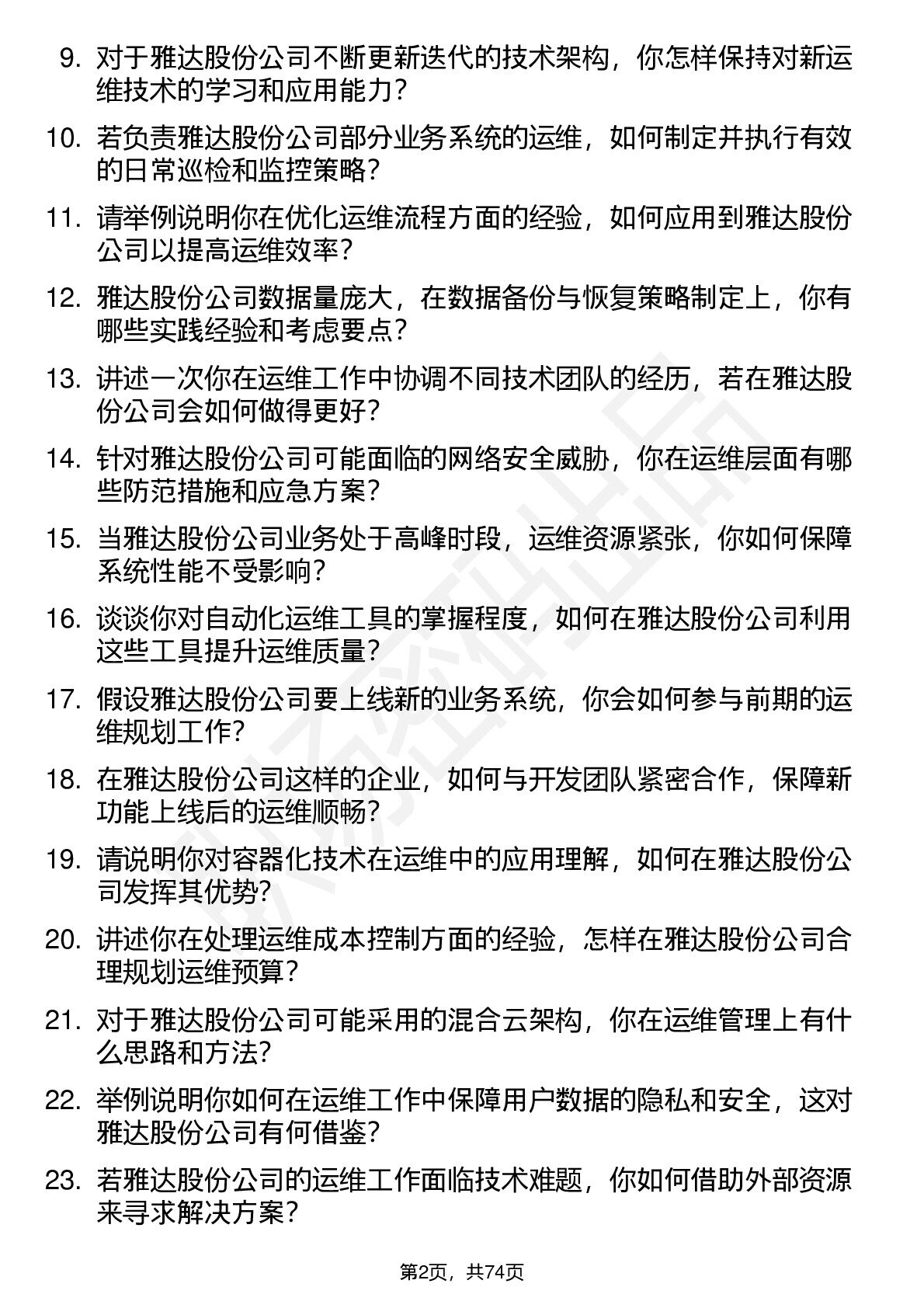 9. 对于雅达股份公司不断更新迭代的技术架构，你怎样保持对新运维技术的学习和应用能力？

10. 若负责雅达股份公司部分业务系统的运维，如何制定并执行有效的日常巡检和监控策略？

11. 请举例说明你在优化运维流程方面的经验，如何应用到雅达股份公司以提高运维效率？

12. 雅达股份公司数据量庞大，在数据备份与恢复策略制定上，你有哪些实践经验和考虑要点？

13. 讲述一次你在运维工作中协调不同技术团队的经历，若在雅达股份公司会如何做得更好？

14. 针对雅达股份公司可能面临的网络安全威胁，你在运维层面有哪些防范措施和应急方案？

15. 当雅达股份公司业务处于高峰时段，运维资源紧张，你如何保障系统性能不受影响？

16. 谈谈你对自动化运维工具的掌握程度，如何在雅达股份公司利用这些工具提升运维质量？

17. 假设雅达股份公司要上线新的业务系统，你会如何参与前期的运维规划工作？

18. 在雅达股份公司这样的企业，如何与开发团队紧密合作，保障新功能上线后的运维顺畅？

19. 请说明你对容器化技术在运维中的应用理解，如何在雅达股份公司发挥其优势？

20. 讲述你在处理运维成本控制方面的经验，怎样在雅达股份公司合理规划运维预算？

21. 对于雅达股份公司可能采用的混合云架构，你在运维管理上有什么思路和方法？

22. 举例说明你如何在运维工作中保障用户数据的隐私和安全，这对雅达股份公司有何借鉴？

23. 若雅达股份公司的运维工作面临技术难题，你如何借助外部资源来寻求解决方案？

第2页，共74页